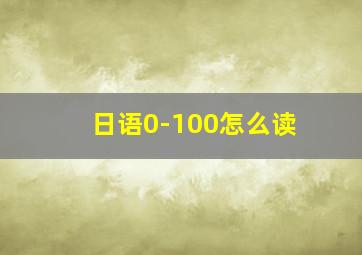 日语0-100怎么读